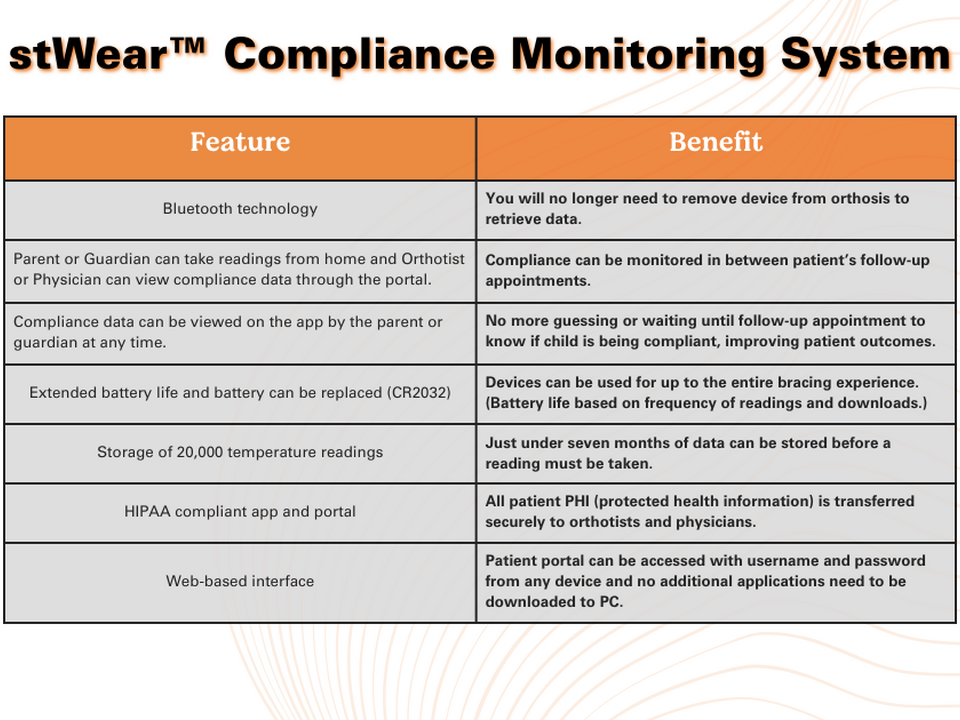 stWear™ Compliance Monitoring System

| Feature | Benefit |
|---|---|
| Bluetooth technology | You will no longer need to remove device from orthosis to retrieve data. |
| Parent or Guardian can take readings from home and Orthotist or Physician can view compliance data through the portal. | Compliance can be monitored in between patient's follow-up appointments. |
| Compliance data can be viewed on the app by the parent or guardian at any time. | No more guessing or waiting until follow-up appointment to know if child is being compliant, improving patient outcomes. |
| Extended battery life and battery can be replaced (CR2032) | Devices can be used for up to the entire bracing experience. (Battery life based on frequency of readings and downloads.) |
| Storage of 20,000 temperature readings | Just under seven months of data can be stored before a reading must be taken. |
| HIPAA compliant app and portal | All patient PHI (protected health information) is transferred securely to orthotists and physicians. |
| Web-based interface | Patient portal can be accessed with username and password from any device and no additional applications need to be downloaded to PC. |